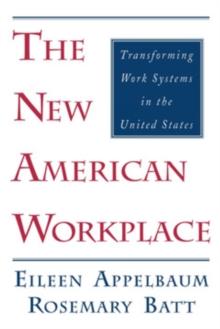 THE NEW AMERICAN WORKPLACE

Transforming Work Systems in the United States

EILEEN APPELBAUM
ROSEMARY BATT